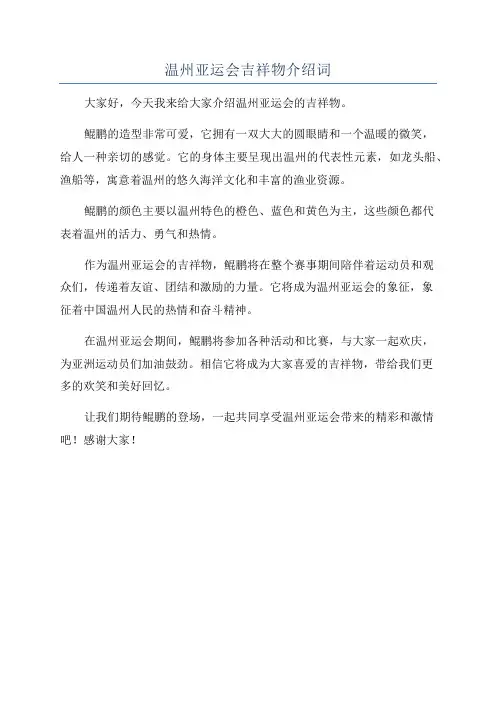 温州亚运会吉祥物介绍词

大家好，今天我来给大家介绍温州亚运会的吉祥物。

鲲鹏的造型非常可爱，它拥有一双大大的圆眼睛和一个温暖的微笑，给人一种亲切的感觉。它的身体主要呈现出温州的代表性元素，如龙头船、渔船等，寓意着温州的悠久海洋文化和丰富的渔业资源。

鲲鹏的颜色主要以温州特色的橙色、蓝色和黄色为主，这些颜色都代表着温州的活力、勇气和热情。

作为温州亚运会的吉祥物，鲲鹏将在整个赛事期间陪伴着运动员和观众们，传递着友谊、团结和激励的力量。它将成为温州亚运会的象征，象征着中国温州人民的热情和奋斗精神。

在温州亚运会期间，鲲鹏将参加各种活动和比赛，与大家一起欢庆，为亚洲运动员们加油鼓劲。相信它将成为大家喜爱的吉祥物，带给我们更多的欢笑和美好回忆。

让我们期待鲲鹏的登场，一起共同享受温州亚运会带来的精彩和激情吧！感谢大家！